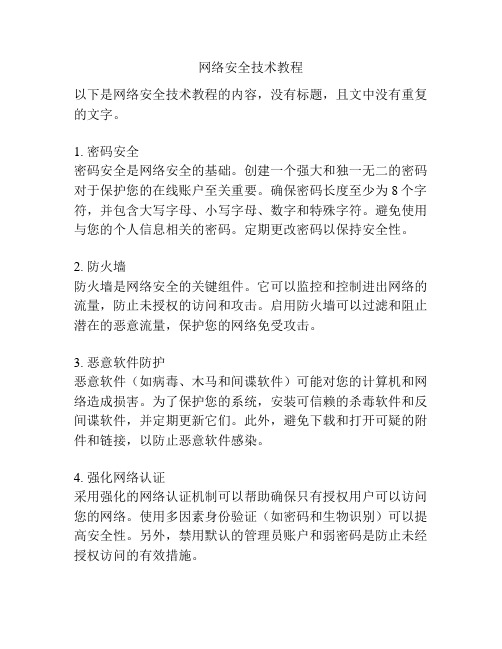 网络安全技术教程

以下是网络安全技术教程的内容，没有标题，且文中没有重复的文字。

1. 密码安全
密码安全是网络安全的基础。创建一个强大和独一无二的密码对于保护您的在线账户至关重要。确保密码长度至少为 8 个字符，并包含大写字母、小写字母、数字和特殊字符。避免使用与您的个人信息相关的密码。定期更改密码以保持安全性。

2. 防火墙
防火墙是网络安全的关键组件。它可以监控和控制进出网络的流量，防止未授权的访问和攻击。启用防火墙可以过滤和阻止潜在的恶意流量，保护您的网络免受攻击。

3. 恶意软件防护
恶意软件（如病毒、木马和间谍软件）可能对您的计算机和网络造成损害。为了保护您的系统，安装可信赖的杀毒软件和反间谍软件，并定期更新它们。此外，避免下载和打开可疑的附件和链接，以防止恶意软件感染。

4. 强化网络认证
采用强化的网络认证机制可以帮助确保只有授权用户可以访问您的网络。使用多因素身份验证（如密码和生物识别）可以提高安全性。另外，禁用默认的管理员账户和弱密码是防止未经授权访问的有效措施。